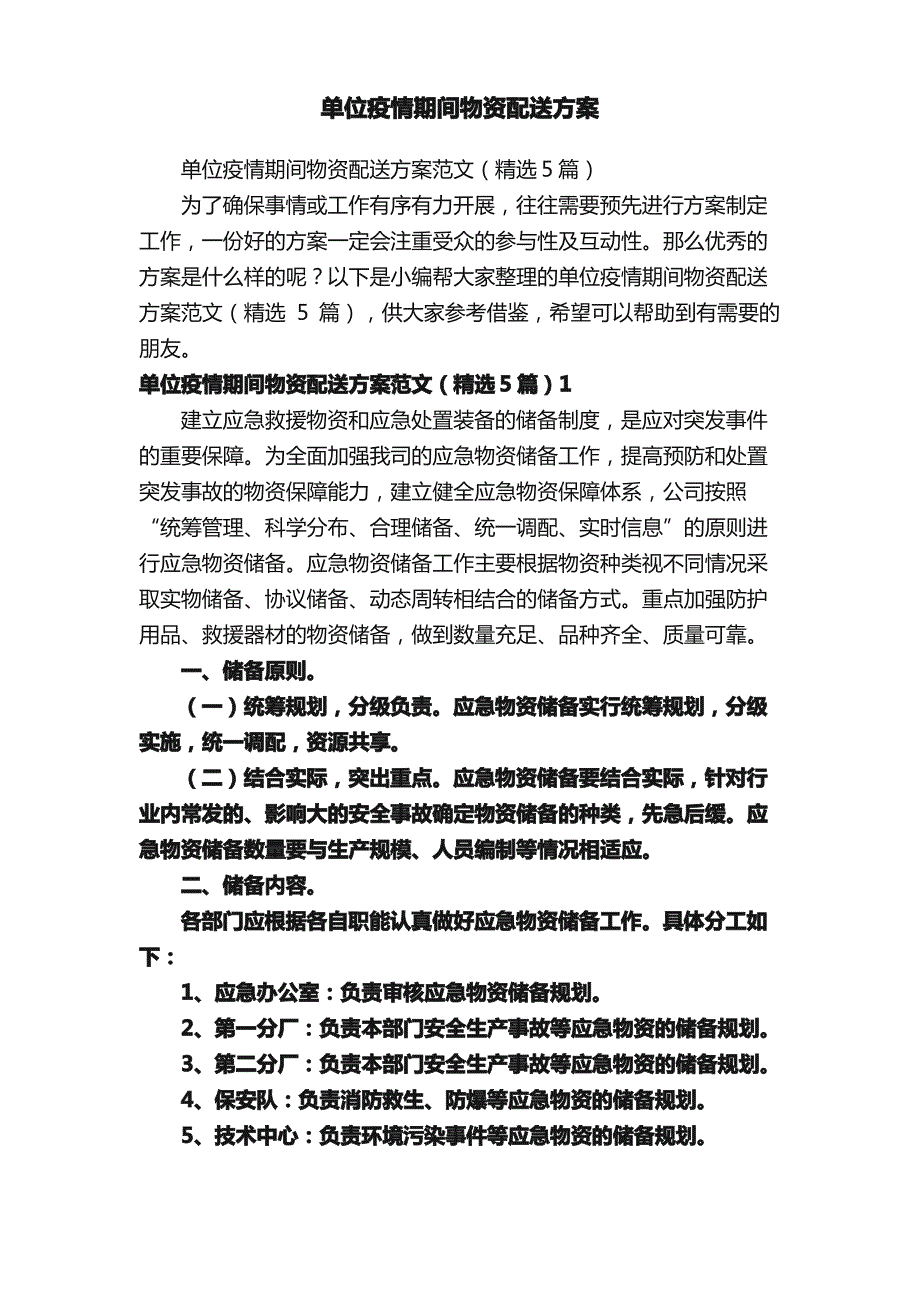 单位疫情期间物资配送方案

单位疫情期间物资配送方案范文（精选5篇）

为了确保事情或工作有序有力开展，往往需要预先进行方案制定工作，一份好的方案一定会注重受众的参与性及互动性。那么优秀的方案是什么样的呢？以下是小编帮大家整理的单位疫情期间物资配送方案范文（精选 5 篇），供大家参考借鉴，希望可以帮助到有需要的朋友。

单位疫情期间物资配送方案范文（精选5篇）1

建立应急救援物资和应急处置装备的储备制度，是应对突发事件的重要保障。为全面加强我司的应急物资储备工作，提高预防和处置突发事故的物资保障能力，建立健全应急物资保障体系，公司按照“统筹管理、科学分布、合理储备、统一调配、实时信息”的原则进行应急物资储备。应急物资储备工作主要根据物资种类视不同情况采取实物储备、协议储备、动态周转相结合的储备方式。重点加强防护用品、救援器材的物资储备，做到数量充足、品种齐全、质量可靠。

一、储备原则。

（一）统筹规划，分级负责。应急物资储备实行统筹规划，分级实施，统一调配，资源共享。

（二）结合实际，突出重点。应急物资储备要结合实际，针对行业内常发的、影响大的安全事故确定物资储备的种类，先急后缓。应急物资储备数量要与生产规模、人员编制等情况相适应。

二、储备内容。

各部门应根据各自职能认真做好应急物资储备工作。具体分工如下：

1、应急办公室：负责审核应急物资储备规划。

2、第一分厂：负责本部门安全生产事故等应急物资的储备规划。

3、第二分厂：负责本部门安全生产事故等应急物资的储备规划。

4、保安队：负责消防救生、防爆等应急物资的储备规划。

5、技术中心：负责环境污染事件等应急物资的储备规划。